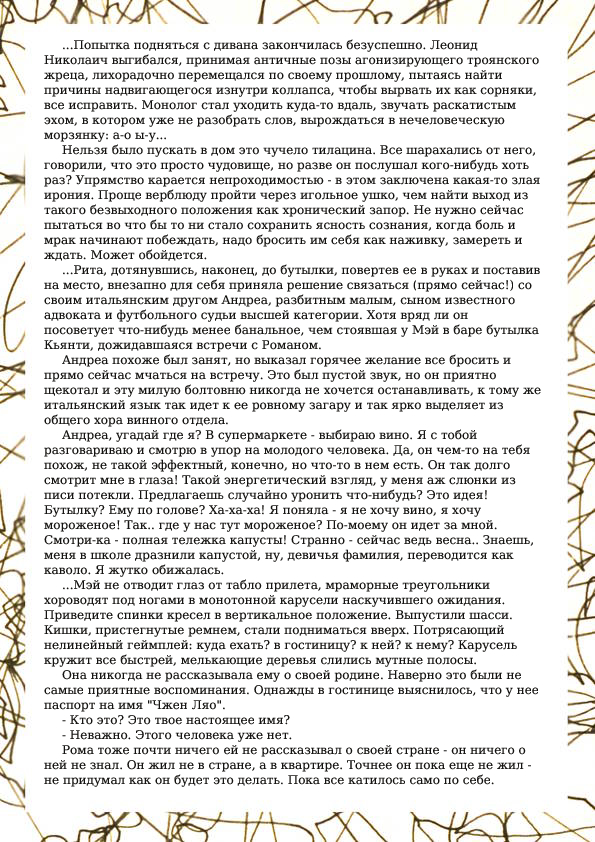 ...Попытка подняться с дивана закончилась безуспешно. Леонид Николаич выгибался, принимая античные позы агонизирующего троянского жреца, лихорадочно перемещался по своему прошлому, пытаясь найти причины надвигающегося изнутри коллапса, чтобы вырвать их как сорняки, все исправить. Монолог стал уходить куда-то вдаль, звучать раскатистым эхом, в котором уже не разобрать слов, вырождаться в нечеловеческую морзянку: а-о ы-у...

Нельзя было пускать в дом это чучело тилацина. Все шарахались от него, говорили, что это просто чудовище, но разве он послушал кого-нибудь хоть раз? Упрямство карается непроходимостью - в этом заключена какая-то злая ирония. Проще верблюду пройти через игольное ушко, чем найти выход из такого безвыходного положения как хронический запор. Не нужно сейчас пытаться во что бы то ни стало сохранить ясность сознания, когда боль и мрак начинают побеждать, надо бросить им себя как наживку, замереть и ждать. Может обойдется.

...Рита, дотянувшись, наконец, до бутылки, повертев ее в руках и поставив на место, внезапно для себя приняла решение связаться (прямо сейчас!) со своим итальянским другом Андреа, разбитным малым, сыном известного адвоката и футбольного судьи высшей категории. Хотя вряд ли он посоветует что-нибудь менее банальное, чем стоявшая у Мэй в баре бутылка Кьянти, дожидавшаяся встречи с Романом.

Андреа похоже был занят, но выказал горячее желание все бросить и прямо сейчас мчаться на встречу. Это был пустой звук, но он приятно щекотал и эту милую болтовню никогда не хочется останавливать, к тому же итальянский язык так идет к ее ровному загару и так ярко выделяет из общего хора винного отдела.

Андреа, угадай где я? В супермаркете - выбираю вино. Я с тобой разговариваю и смотрю в упор на молодого человека. Да, он чем-то на тебя похож, не такой эффектный, конечно, но что-то в нем есть. Он так долго смотрит мне в глаза! Такой энергетический взгляд, у меня аж слюнки из писи потекли. Предлагаешь случайно уронить что-нибудь? Это идея! Бутылку? Ему по голове? Ха-ха-ха! Я поняла - я не хочу вино, я хочу мороженое! Так.. где у нас тут мороженое? По-моему он идет за мной. Смотри-ка - полная тележка капусты! Странно - сейчас ведь весна.. Знаешь, меня в школе дразнили капустой, ну, девичья фамилия, переводится как каволо. Я жутко обижалась.

...Мэй не отводит глаз от табло прилета, мраморные треугольники хороводят под ногами в монотонной карусели наскучившего ожидания. Приведите спинки кресел в вертикальное положение. Выпустили шасси. Кишки, пристегнутые ремнем, стали подниматься вверх. Потрясающий нелинейный геймплей: куда ехать? в гостиницу? к ней? к нему? Карусель кружит все быстрей, мелькающие деревья слились мутные полосы.

Она никогда не рассказывала ему о своей родине. Наверно это были не самые приятные воспоминания. Однажды в гостинице выяснилось, что у нее паспорт на имя "Чжен Ляо".

- Кто это? Это твое настоящее имя?

- Неважно. Этого человека уже нет.

Рома тоже почти ничего ей не рассказывал о своей стране - он ничего о ней не знал. Он жил не в стране, а в квартире. Точнее он пока еще не жил - не придумал как он будет это делать. Пока все катилось само по себе.